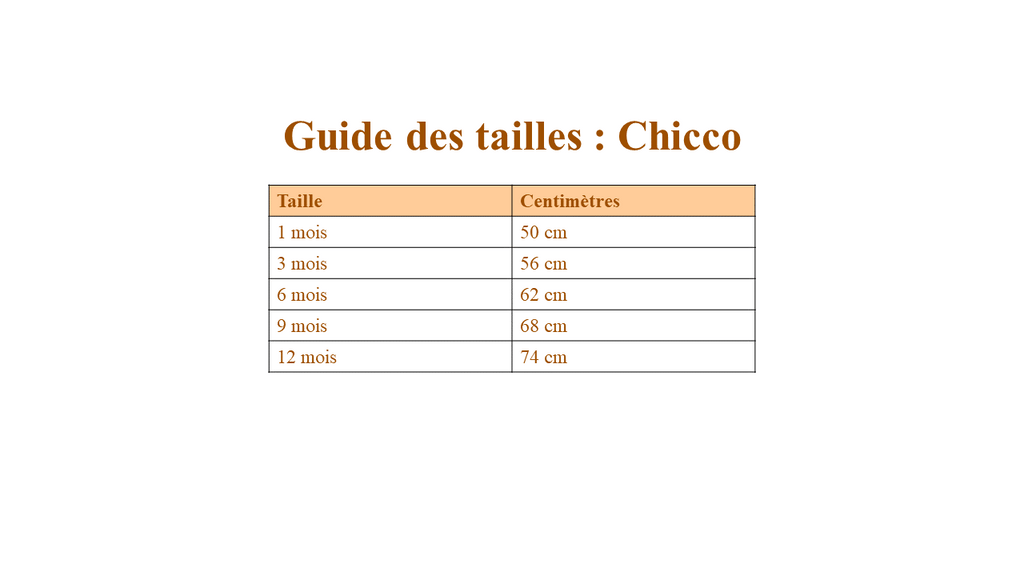 Guide des tailles : Chicco

| Taille | Centimètres |
|---|---|
| 1 mois | 50 cm |
| 3 mois | 56 cm |
| 6 mois | 62 cm |
| 9 mois | 68 cm |
| 12 mois | 74 cm |